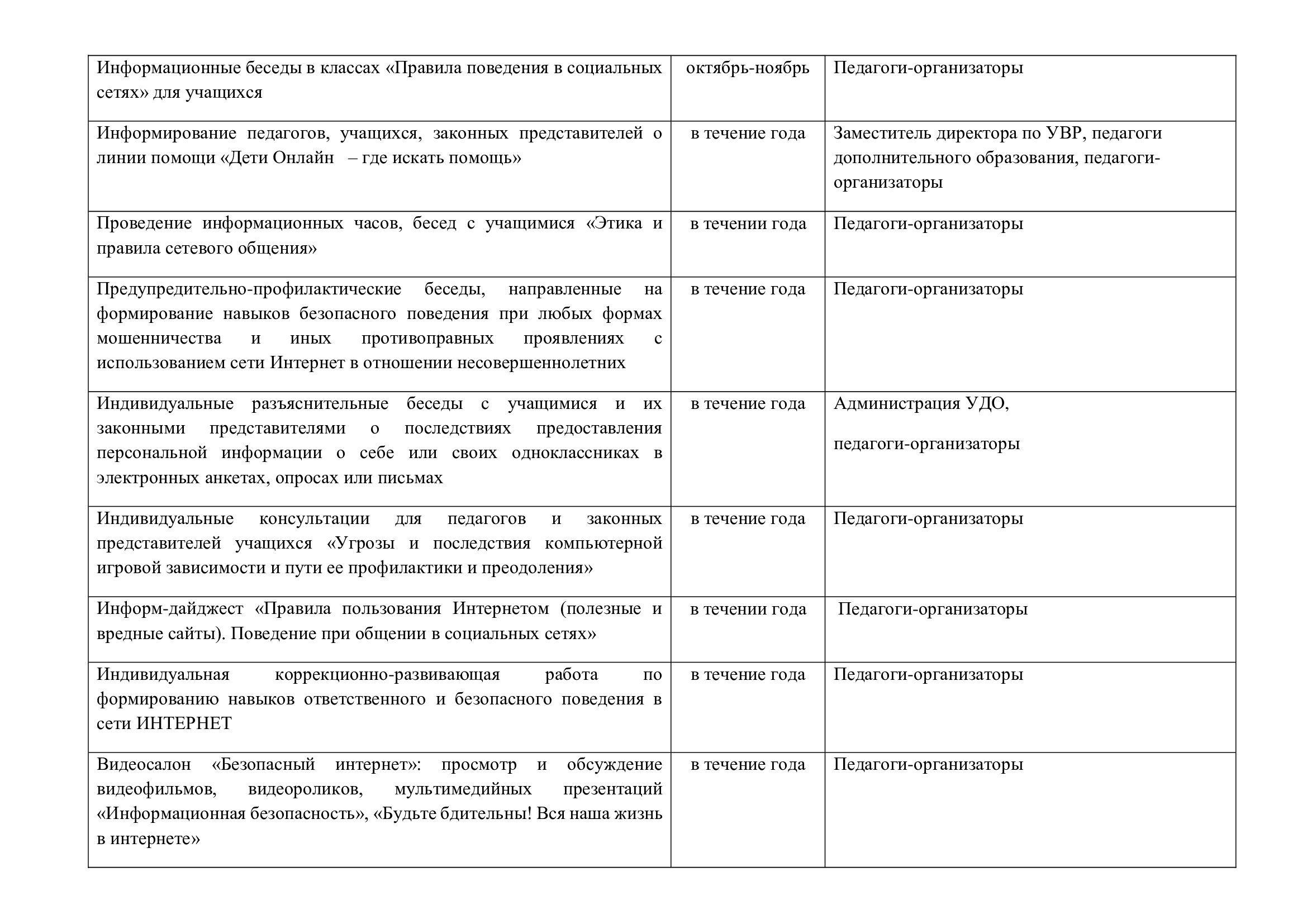 | Информационные беседы в классах «Правила поведения в социальных сетях» для учащихся | октябрь-ноябрь | Педагоги-организаторы |
|---|---|---|
| Информирование педагогов, учащихся, законных представителей о линии помощи «Дети Онлайн – где искать помощь» | в течение года | Заместитель директора по УВР, педагоги дополнительного образования, педагоги-организаторы |
| Проведение информационных часов, бесед с учащимися «Этика и правила сетевого общения» | в течении года | Педагоги-организаторы |
| Предупредительно-профилактические беседы, направленные на формирование навыков безопасного поведения при любых формах мошенничества и иных противоправных проявлениях с использованием сети Интернет в отношении несовершеннолетних | в течение года | Педагоги-организаторы |
| Индивидуальные разъяснительные беседы с учащимися и их законными представителями о последствиях предоставления персональной информации о себе или своих одноклассниках в электронных анкетах, опросах или письмах | в течение года | Администрация УДО, педагоги-организаторы |
| Индивидуальные консультации для педагогов и законных представителей учащихся «Угрозы и последствия компьютерной игровой зависимости и пути ее профилактики и преодоления» | в течение года | Педагоги-организаторы |
| Информ-дайджест «Правила пользования Интернетом (полезные и вредные сайты). Поведение при общении в социальных сетях» | в течении года | Педагоги-организаторы |
| Индивидуальная коррекционно-развивающая работа по формированию навыков ответственного и безопасного поведения в сети ИНТЕРНЕТ | в течение года | Педагоги-организаторы |
| Видеосалон «Безопасный интернет»: просмотр и обсуждение видеофильмов, видеороликов, мультимедийных презентаций «Информационная безопасность», «Будьте бдительны! Вся наша жизнь в интернете» | в течение года | Педагоги-организаторы |